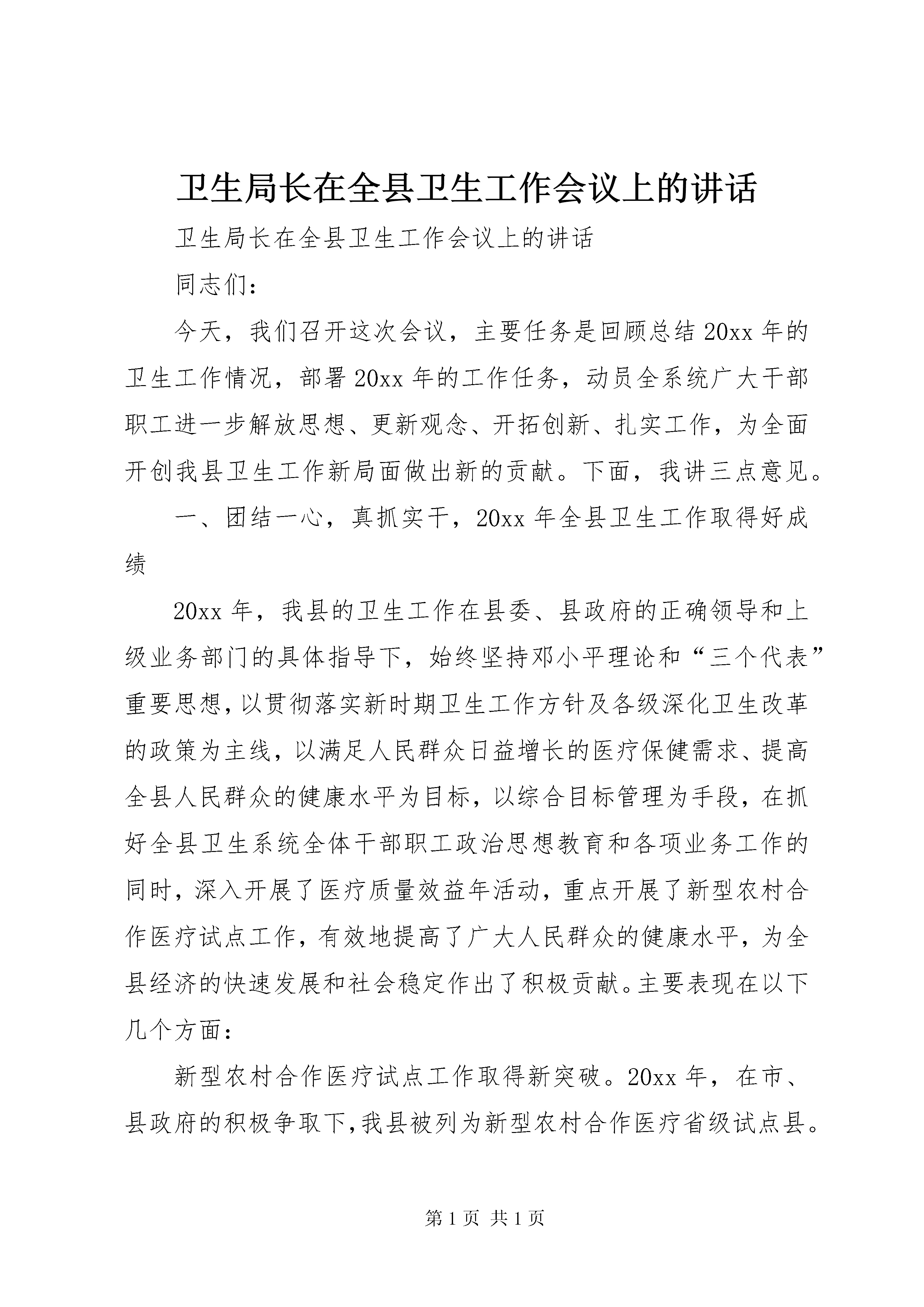 卫生局长在全县卫生工作会议上的讲话

卫生局长在全县卫生工作会议上的讲话

同志们：

今天，我们召开这次会议，主要任务是回顾总结20xx年的卫生工作情况，部署20xx年的工作任务，动员全系统广大干部职工进一步解放思想、更新观念、开拓创新、扎实工作，为全面开创我县卫生工作新局面做出新的贡献。下面，我讲三点意见。

一、团结一心，真抓实干，20xx年全县卫生工作取得好成绩

20xx年，我县的卫生工作在县委、县政府的正确领导和上级业务部门的具体指导下，始终坚持邓小平理论和“三个代表”重要思想，以贯彻落实新时期卫生工作方针及各级深化卫生改革的政策为主线，以满足人民群众日益增长的医疗保健需求、提高全县人民群众的健康水平为目标，以综合目标管理为手段，在抓好全县卫生系统全体干部职工政治思想教育和各项业务工作的同时，深入开展了医疗质量效益年活动，重点开展了新型农村合作医疗试点工作，有效地提高了广大人民群众的健康水平，为全县经济的快速发展和社会稳定作出了积极贡献。主要表现在以下几个方面：

新型农村合作医疗试点工作取得新突破。20xx年，在市、县政府的积极争取下,我县被列为新型农村合作医疗省级试点县。

第1页 共1页